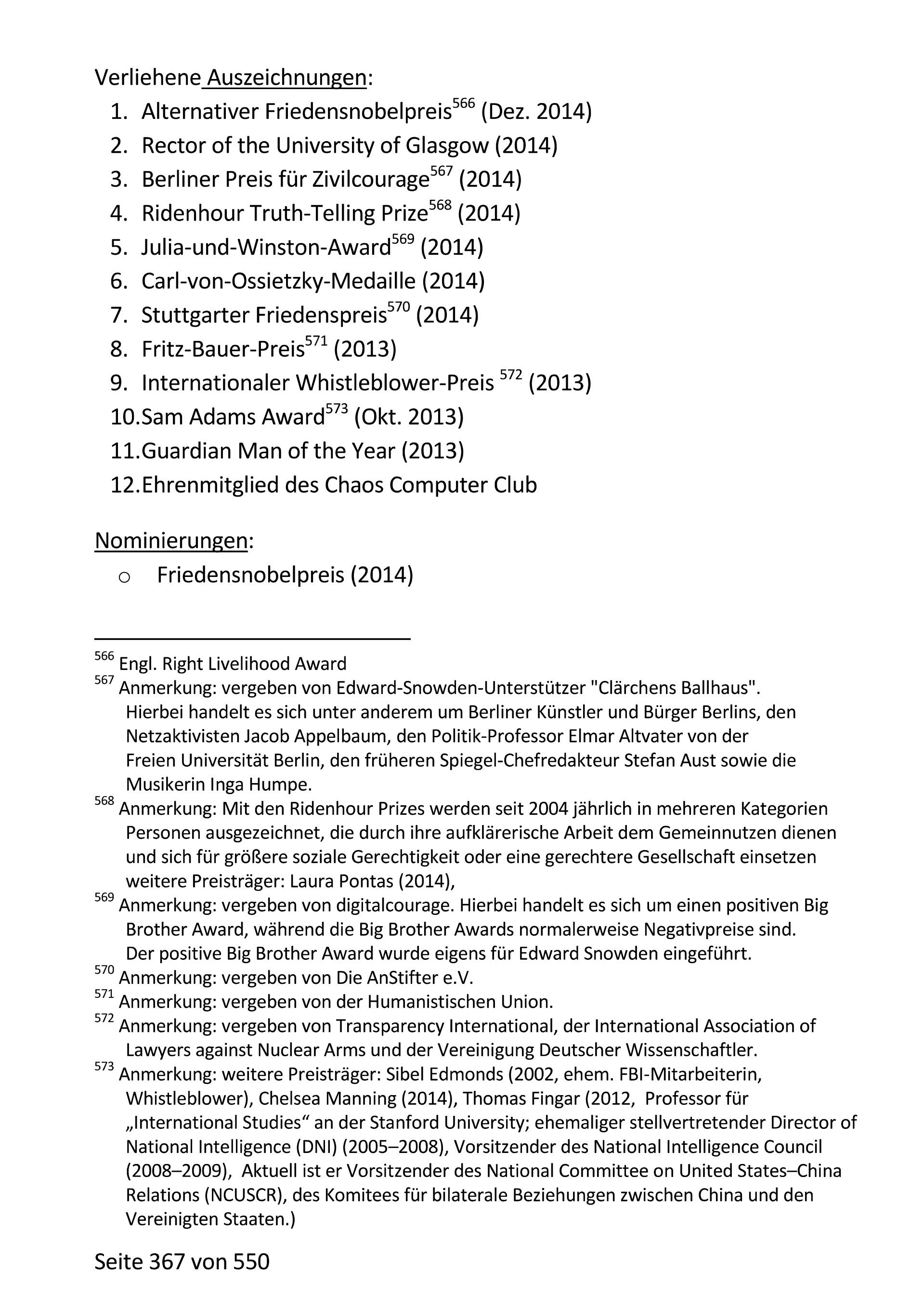 Verliehene Auszeichnungen:
1. Alternativer Friedensnobelpreis$^{566}$ (Dez. 2014)
2. Rector of the University of Glasgow (2014)
3. Berliner Preis für Zivilcourage$^{567}$ (2014)
4. Ridenhour Truth-Telling Prize$^{568}$ (2014)
5. Julia-und-Winston-Award$^{569}$ (2014)
6. Carl-von-Ossietzky-Medaille (2014)
7. Stuttgarter Friedenspreis$^{570}$ (2014)
8. Fritz-Bauer-Preis$^{571}$ (2013)
9. Internationaler Whistleblower-Preis $^{572}$ (2013)
10. Sam Adams Award$^{573}$ (Okt. 2013)
11. Guardian Man of the Year (2013)
12. Ehrenmitglied des Chaos Computer Club

Nominierungen:
o Friedensnobelpreis (2014)

$^{566}$ Engl. Right Livelihood Award
$^{567}$ Anmerkung: vergeben von Edward-Snowden-Unterstützer "Clärchens Ballhaus". Hierbei handelt es sich unter anderem um Berliner Künstler und Bürger Berlins, den Netzaktivisten Jacob Appelbaum, den Politik-Professor Elmar Altvater von der Freien Universität Berlin, den früheren Spiegel-Chefredakteur Stefan Aust sowie die Musikerin Inga Humpe.
$^{568}$ Anmerkung: Mit den Ridenhour Prizes werden seit 2004 jährlich in mehreren Kategorien Personen ausgezeichnet, die durch ihre aufklärerische Arbeit dem Gemeinnutzen dienen und sich für größere soziale Gerechtigkeit oder eine gerechtere Gesellschaft einsetzen weitere Preisträger: Laura Pontas (2014),
$^{569}$ Anmerkung: vergeben von digitalcourage. Hierbei handelt es sich um einen positiven Big Brother Award, während die Big Brother Awards normalerweise Negativpreise sind. Der positive Big Brother Award wurde eigens für Edward Snowden eingeführt.
$^{570}$ Anmerkung: vergeben von Die AnStifter e.V.
$^{571}$ Anmerkung: vergeben von der Humanistischen Union.
$^{572}$ Anmerkung: vergeben von Transparency International, der International Association of Lawyers against Nuclear Arms und der Vereinigung Deutscher Wissenschaftler.
$^{573}$ Anmerkung: weitere Preisträger: Sibel Edmonds (2002, ehem. FBI-Mitarbeiterin, Whistleblower), Chelsea Manning (2014), Thomas Fingar (2012, Professor für „International Studies“ an der Stanford University; ehemaliger stellvertretender Director of National Intelligence (DNI) (2005–2008), Vorsitzender des National Intelligence Council (2008–2009), Aktuell ist er Vorsitzender des National Committee on United States–China Relations (NCUSCR), des Komitees für bilaterale Beziehungen zwischen China und den Vereinigten Staaten.)

Seite 367 von 550